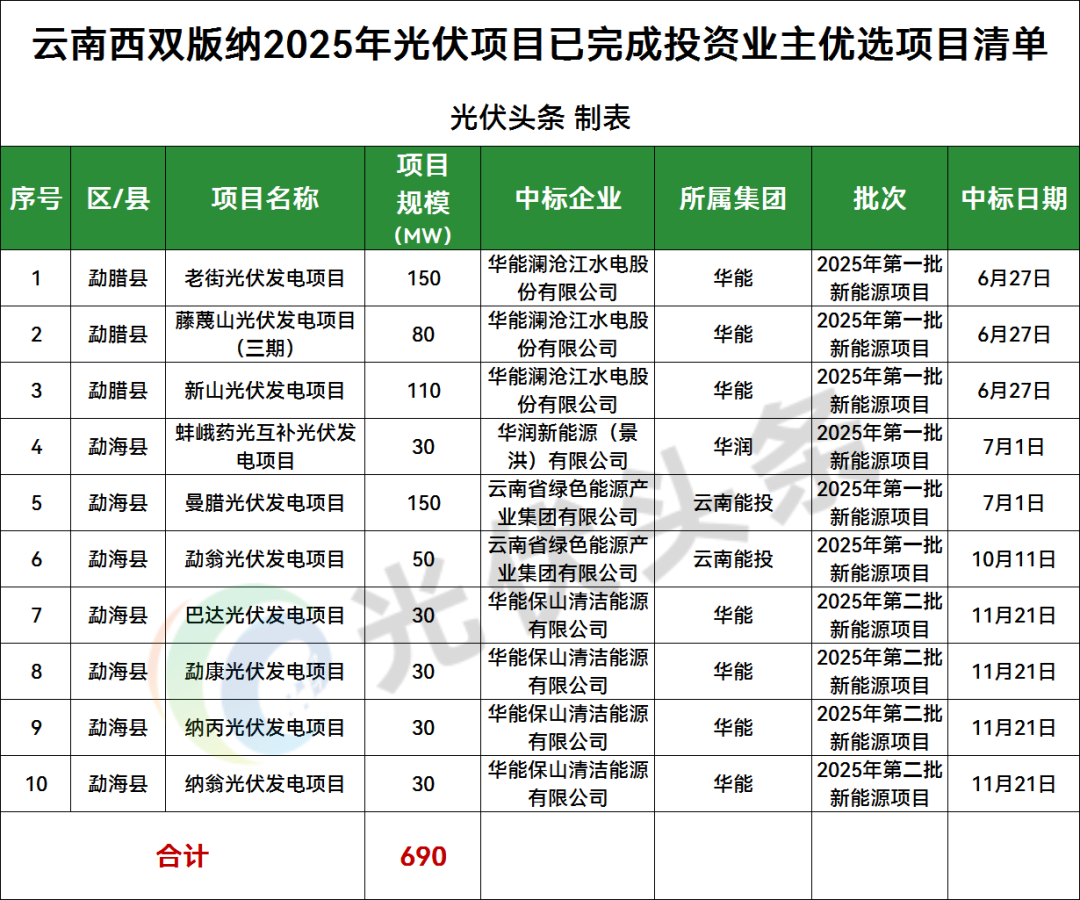 云南西双版纳2025年光伏项目已完成投资业主优选项目清单

光伏头条 制表

| 序号 | 区/县 | 项目名称 | 项目规模（MW） | 中标企业 | 所属集团 | 批次 | 中标日期 |
|---|---|---|---|---|---|---|---|
| 1 | 勐腊县 | 老街光伏发电项目 | 150 | 华能澜沧江水电股份有限公司 | 华能 | 2025年第一批新能源项目 | 6月27日 |
| 2 | 勐腊县 | 藤蔑山光伏发电项目（三期） | 80 | 华能澜沧江水电股份有限公司 | 华能 | 2025年第一批新能源项目 | 6月27日 |
| 3 | 勐腊县 | 新山光伏发电项目 | 110 | 华能澜沧江水电股份有限公司 | 华能 | 2025年第一批新能源项目 | 6月27日 |
| 4 | 勐海县 | 蚌峨药光互补光伏发电项目 | 30 | 华润新能源（景洪）有限公司 | 华润 | 2025年第一批新能源项目 | 7月1日 |
| 5 | 勐海县 | 曼腊光伏发电项目 | 150 | 云南省绿色能源产业集团有限公司 | 云南能投 | 2025年第一批新能源项目 | 7月1日 |
| 6 | 勐海县 | 勐翁光伏发电项目 | 50 | 云南省绿色能源产业集团有限公司 | 云南能投 | 2025年第一批新能源项目 | 10月11日 |
| 7 | 勐海县 | 巴达光伏发电项目 | 30 | 华能保山清洁能源有限公司 | 华能 | 2025年第二批新能源项目 | 11月21日 |
| 8 | 勐海县 | 勐康光伏发电项目 | 30 | 华能保山清洁能源有限公司 | 华能 | 2025年第二批新能源项目 | 11月21日 |
| 9 | 勐海县 | 纳丙光伏发电项目 | 30 | 华能保山清洁能源有限公司 | 华能 | 2025年第二批新能源项目 | 11月21日 |
| 10 | 勐海县 | 纳翁光伏发电项目 | 30 | 华能保山清洁能源有限公司 | 华能 | 2025年第二批新能源项目 | 11月21日 |
| 合计 | | | 690 | | | | |

光伏头条